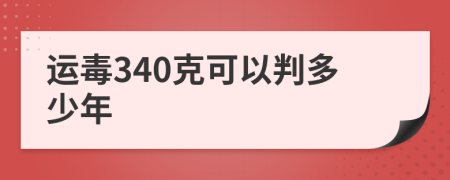 运毒340克可以判多少年